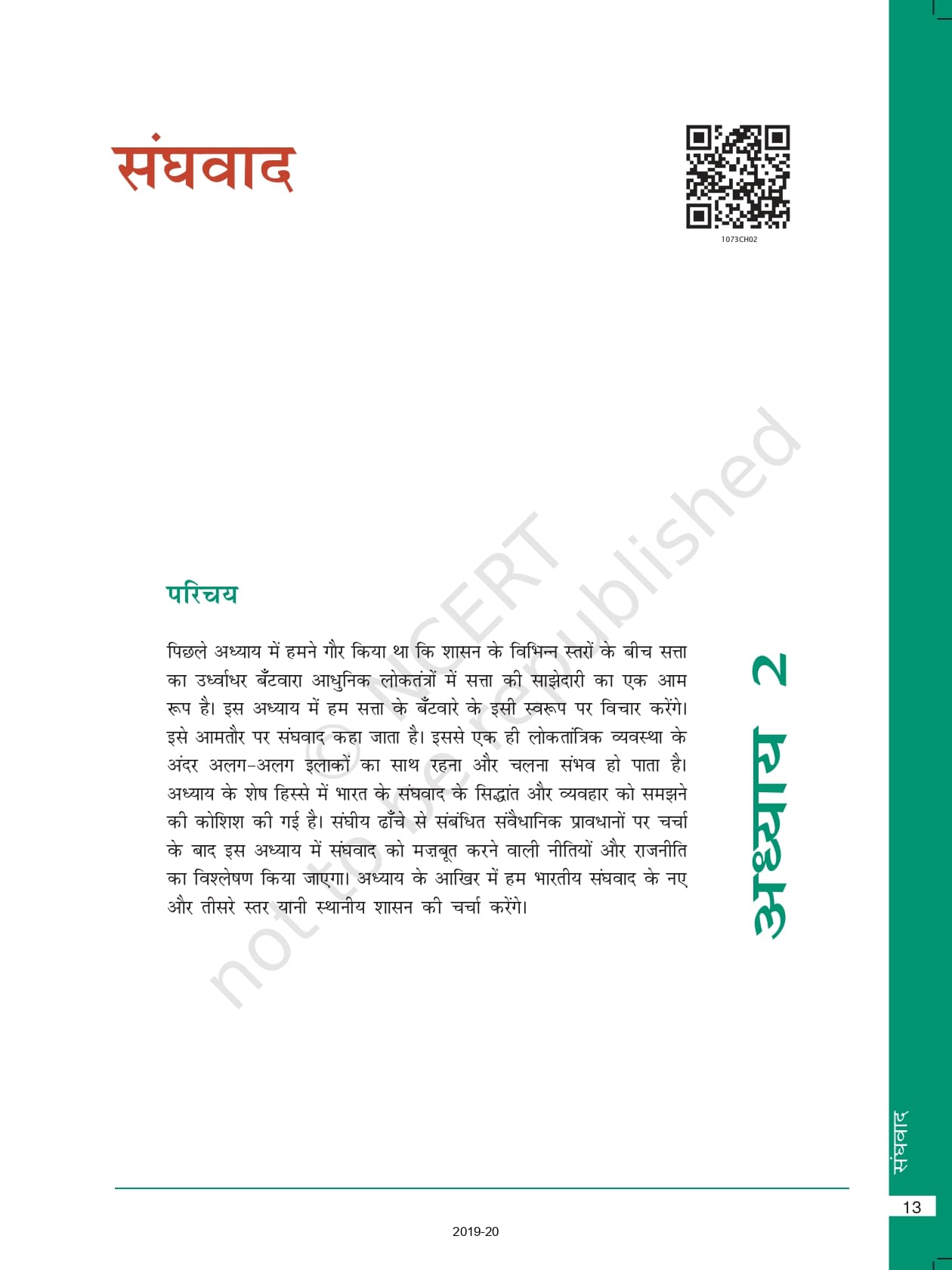 संघवाद

1073CH02

परिचय

पिछले अध्याय में हमने गौर किया था कि शासन के विभिन्न स्तरों के बीच सत्ता का उर्ध्वाधर बँटवारा आधुनिक लोकतंत्रों में सत्ता की साझेदारी का एक आम रूप है। इस अध्याय में हम सत्ता के बँटवारे के इसी स्वरूप पर विचार करेंगे। इसे आमतौर पर संघवाद कहा जाता है। इससे एक ही लोकतांत्रिक व्यवस्था के अंदर अलग-अलग इलाकों का साथ रहना और चलना संभव हो पाता है। अध्याय के शेष हिस्से में भारत के संघवाद के सिद्धांत और व्यवहार को समझने की कोशिश की गई है। संघीय ढाँचे से संबंधित संवैधानिक प्रावधानों पर चर्चा के बाद इस अध्याय में संघवाद को मज़बूत करने वाली नीतियों और राजनीति का विश्लेषण किया जाएगा। अध्याय के आखिर में हम भारतीय संघवाद के नए और तीसरे स्तर यानी स्थानीय शासन की चर्चा करेंगे।

अध्याय 2

संघवाद

13

2019-20

© NCERT not to be republished